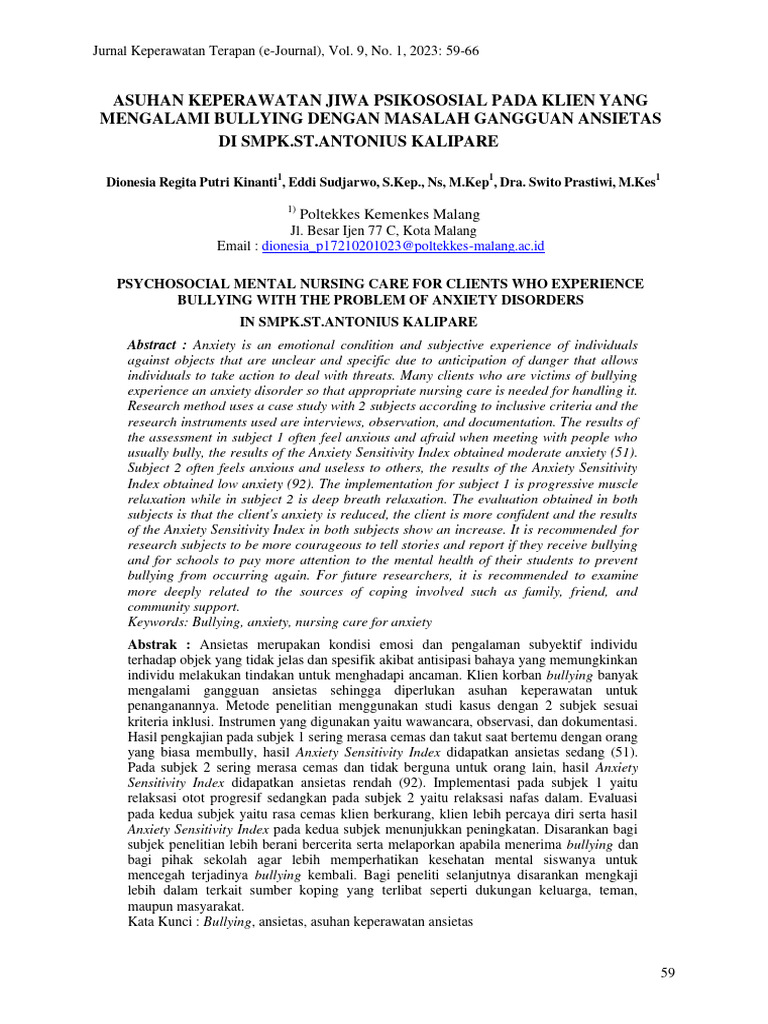 Jurnal Keperawatan Terapan (e-Journal), Vol. 9, No. 1, 2023: 59-66

ASUHAN KEPERAWATAN JIWA PSIKOSOSIAL PADA KLIEN YANG MENGALAMI BULLYING DENGAN MASALAH GANGGUAN ANSIETAS DI SMPK.ST.ANTONIUS KALIPARE

Dionesia Regita Putri Kinanti$^1$, Eddi Sudjarwo, S.Kep., Ns, M.Kep$^1$, Dra. Swito Prastiwi, M.Kes$^1$

$^{1)}$ Poltekkes Kemenkes Malang
Jl. Besar Ijen 77 C, Kota Malang
Email : dionesia_p17210201023@poltekkes-malang.ac.id

PSYCHOSOCIAL MENTAL NURSING CARE FOR CLIENTS WHO EXPERIENCE BULLYING WITH THE PROBLEM OF ANXIETY DISORDERS IN SMPK.ST.ANTONIUS KALIPARE

Abstract : Anxiety is an emotional condition and subjective experience of individuals against objects that are unclear and specific due to anticipation of danger that allows individuals to take action to deal with threats. Many clients who are victims of bullying experience an anxiety disorder so that appropriate nursing care is needed for handling it. Research method uses a case study with 2 subjects according to inclusive criteria and the research instruments used are interviews, observation, and documentation. The results of the assessment in subject 1 often feel anxious and afraid when meeting with people who usually bully, the results of the Anxiety Sensitivity Index obtained moderate anxiety (51). Subject 2 often feels anxious and useless to others, the results of the Anxiety Sensitivity Index obtained low anxiety (92). The implementation for subject 1 is progressive muscle relaxation while in subject 2 is deep breath relaxation. The evaluation obtained in both subjects is that the client's anxiety is reduced, the client is more confident and the results of the Anxiety Sensitivity Index in both subjects show an increase. It is recommended for research subjects to be more courageous to tell stories and report if they receive bullying and for schools to pay more attention to the mental health of their students to prevent bullying from occurring again. For future researchers, it is recommended to examine more deeply related to the sources of coping involved such as family, friend, and community support.
Keywords: Bullying, anxiety, nursing care for anxiety

Abstrak : Ansietas merupakan kondisi emosi dan pengalaman subyektif individu terhadap objek yang tidak jelas dan spesifik akibat antisipasi bahaya yang memungkinkan individu melakukan tindakan untuk menghadapi ancaman. Klien korban bullying banyak mengalami gangguan ansietas sehingga diperlukan asuhan keperawatan untuk penanganannya. Metode penelitian menggunakan studi kasus dengan 2 subjek sesuai kriteria inklusi. Instrumen yang digunakan yaitu wawancara, observasi, dan dokumentasi. Hasil pengkajian pada subjek 1 sering merasa cemas dan takut saat bertemu dengan orang yang biasa membully, hasil Anxiety Sensitivity Index didapatkan ansietas sedang (51). Pada subjek 2 sering merasa cemas dan tidak berguna untuk orang lain, hasil Anxiety Sensitivity Index didapatkan ansietas rendah (92). Implementasi pada subjek 1 yaitu relaksasi otot progresif sedangkan pada subjek 2 yaitu relaksasi nafas dalam. Evaluasi pada kedua subjek yaitu rasa cemas klien berkurang, klien lebih percaya diri serta hasil Anxiety Sensitivity Index pada kedua subjek menunjukkan peningkatan. Disarankan bagi subjek penelitian lebih berani bercerita serta melaporkan apabila menerima bullying dan bagi pihak sekolah agar lebih memperhatikan kesehatan mental siswanya untuk mencegah terjadinya bullying kembali. Bagi peneliti selanjutnya disarankan mengkaji lebih dalam terkait sumber koping yang terlibat seperti dukungan keluarga, teman, maupun masyarakat.
Kata Kunci : Bullying, ansietas, asuhan keperawatan ansietas

59